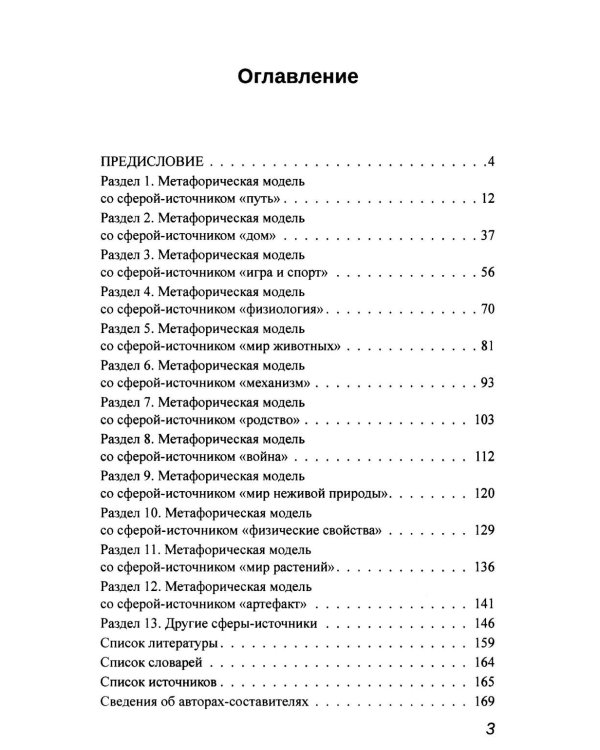 Оглавление

ПРЕДИСЛОВИЕ 4

Раздел 1. Метафорическая модель
со сферой-источником «путь» 12

Раздел 2. Метафорическая модель
со сферой-источником «дом» 37

Раздел 3. Метафорическая модель
со сферой-источником «игра и спорт» 56

Раздел 4. Метафорическая модель
со сферой-источником «физиология» 70

Раздел 5. Метафорическая модель
со сферой-источником «мир животных» 81

Раздел 6. Метафорическая модель
со сферой-источником «механизм» 93

Раздел 7. Метафорическая модель
со сферой-источником «родство» 103

Раздел 8. Метафорическая модель
со сферой-источником «война» 112

Раздел 9. Метафорическая модель
со сферой-источником «мир неживой природы» 120

Раздел 10. Метафорическая модель
со сферой-источником «физические свойства» 129

Раздел 11. Метафорическая модель
со сферой-источником «мир растений» 136

Раздел 12. Метафорическая модель
со сферой-источником «артефакт» 141

Раздел 13. Другие сферы-источники 146

Список литературы 159

Список словарей 164

Список источников 165

Сведения об авторах-составителях 169

3